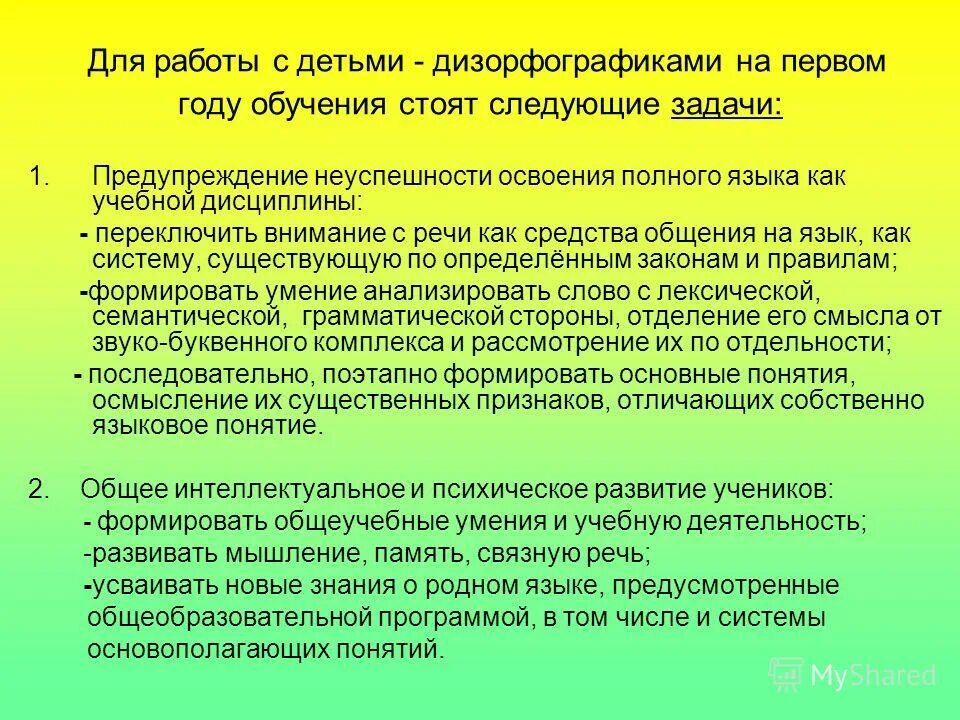 Для работы с детьми - дизорфографиками на первом году обучения стоят следующие задачи:

1. Предупреждение неуспешности освоения полного языка как учебной дисциплины:

- переключить внимание с речи как средства общения на язык, как систему, существующую по определённым законам и правилам;

-формировать умение анализировать слово с лексической, семантической, грамматической стороны, отделение его смысла от звуко-буквенного комплекса и рассмотрение их по отдельности;

- последовательно, поэтапно формировать основные понятия, осмысление их существенных признаков, отличающих собственно языковое понятие.

2. Общее интеллектуальное и психическое развитие учеников:

- формировать общеучебные умения и учебную деятельность;

-развивать мышление, память, связную речь;

-усваивать новые знания о родном языке, предусмотренные общеобразовательной программой, в том числе и системы основополагающих понятий.

MyShared